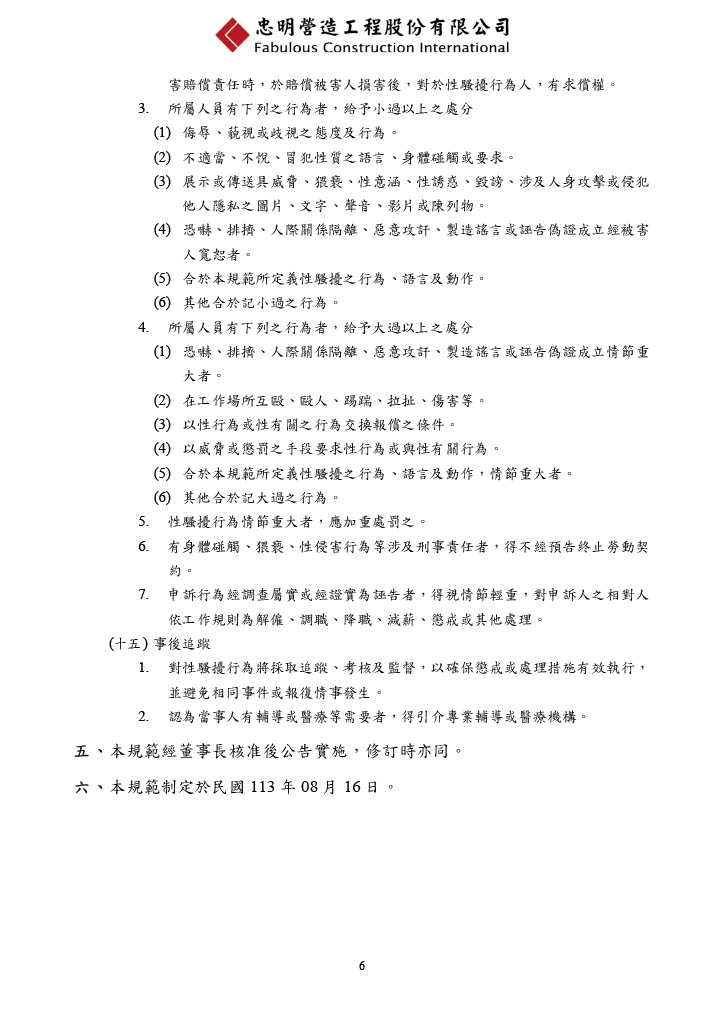 忠明營造工程股份有限公司
Fabulous Construction International

害賠償責任時，於賠償被害人損害後，對於性騷擾行為人，有求償權。

3. 所屬人員有下列之行為者，給予小過以上之處分

(1) 侮辱、藐視或歧視之態度及行為。

(2) 不適當、不悅、冒犯性質之語言、身體碰觸或要求。

(3) 展示或傳送具威脅、猥褻、性意涵、性誘惑、毀謗、涉及人身攻擊或侵犯他人隱私之圖片、文字、聲音、影片或陳列物。

(4) 恐嚇、排擠、人際關係隔離、惡意攻訐、製造謠言或誣告偽證成立經被害人寬恕者。

(5) 合於本規範所定義性騷擾之行為、語言及動作。

(6) 其他合於記小過之行為。

4. 所屬人員有下列之行為者，給予大過以上之處分

(1) 恐嚇、排擠、人際關係隔離、惡意攻訐、製造謠言或誣告偽證成立情節重大者。

(2) 在工作場所互毆、毆人、踢踹、拉扯、傷害等。

(3) 以性行為或性有關之行為交換報償之條件。

(4) 以威脅或懲罰之手段要求性行為或與性有關行為。

(5) 合於本規範所定義性騷擾之行為、語言及動作，情節重大者。

(6) 其他合於記大過之行為。

5. 性騷擾行為情節重大者，應加重處罰之。

6. 有身體碰觸、猥褻、性侵害行為等涉及刑事責任者，得不經預告終止勞動契約。

7. 申訴行為經調查屬實或經證實為誣告者，得視情節輕重，對申訴人之相對人依工作規則為解僱、調職、降職、減薪、懲戒或其他處理。

(十五) 事後追蹤

1. 對性騷擾行為將採取追蹤、考核及監督，以確保懲戒或處理措施有效執行，並避免相同事件或報復情事發生。

2. 認為當事人有輔導或醫療等需要者，得引介專業輔導或醫療機構。

五、本規範經董事長核准後公告實施，修訂時亦同。

六、本規範制定於民國 113 年 08 月 16 日。

6